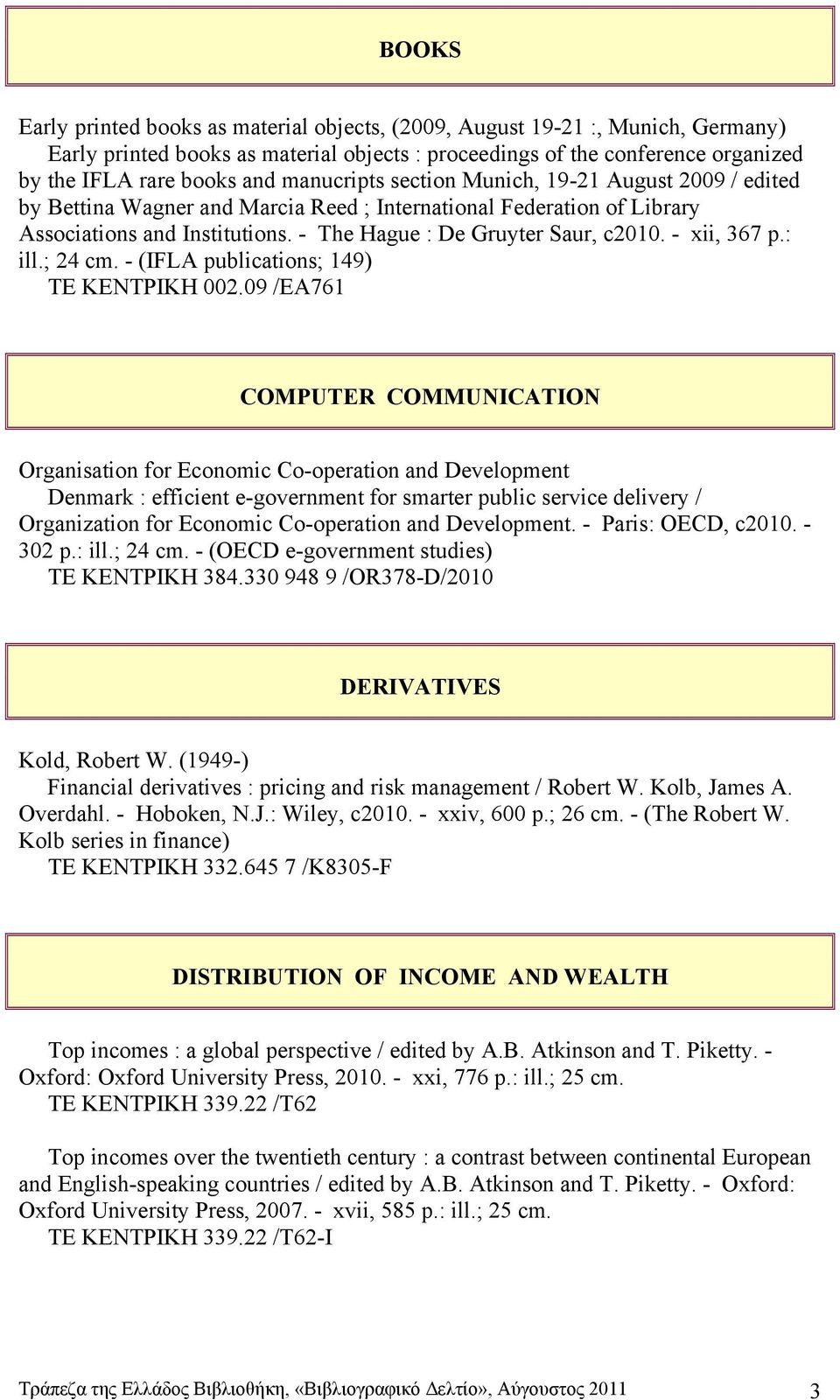 BOOKS

Early printed books as material objects, (2009, August 19-21 :, Munich, Germany)
Early printed books as material objects : proceedings of the conference organized by the IFLA rare books and manucripts section Munich, 19-21 August 2009 / edited by Bettina Wagner and Marcia Reed ; International Federation of Library Associations and Institutions. - The Hague : De Gruyter Saur, c2010. - xii, 367 p.: ill.; 24 cm. - (IFLA publications; 149)
ΤΕ ΚΕΝΤΡΙΚΗ 002.09 /EA761

COMPUTER COMMUNICATION

Organisation for Economic Co-operation and Development
Denmark : efficient e-government for smarter public service delivery / Organization for Economic Co-operation and Development. - Paris: OECD, c2010. - 302 p.: ill.; 24 cm. - (OECD e-government studies)
ΤΕ ΚΕΝΤΡΙΚΗ 384.330 948 9 /OR378-D/2010

DERIVATIVES

Kold, Robert W. (1949-)
Financial derivatives : pricing and risk management / Robert W. Kolb, James A. Overdahl. - Hoboken, N.J.: Wiley, c2010. - xxiv, 600 p.; 26 cm. - (The Robert W. Kolb series in finance)
ΤΕ ΚΕΝΤΡΙΚΗ 332.645 7 /K8305-F

DISTRIBUTION OF INCOME AND WEALTH

Top incomes : a global perspective / edited by A.B. Atkinson and T. Piketty. - Oxford: Oxford University Press, 2010. - xxi, 776 p.: ill.; 25 cm.
ΤΕ ΚΕΝΤΡΙΚΗ 339.22 /T62

Top incomes over the twentieth century : a contrast between continental European and English-speaking countries / edited by A.B. Atkinson and T. Piketty. - Oxford: Oxford University Press, 2007. - xvii, 585 p.: ill.; 25 cm.
ΤΕ ΚΕΝΤΡΙΚΗ 339.22 /T62-I

Τράπεζα της Ελλάδος Βιβλιοθήκη, «Βιβλιογραφικό Δελτίο», Αύγουστος 2011 3